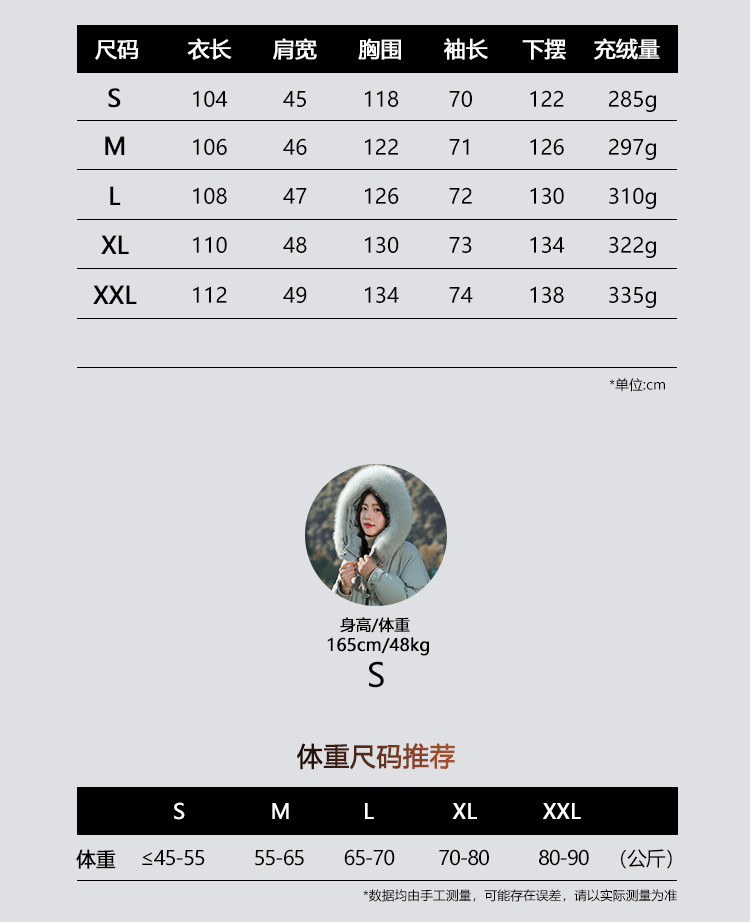 | 尺码 | 衣长 | 肩宽 | 胸围 | 袖长 | 下摆 | 充绒量 |
|---|---|---|---|---|---|---|
| S | 104 | 45 | 118 | 70 | 122 | 285g |
| M | 106 | 46 | 122 | 71 | 126 | 297g |
| L | 108 | 47 | 126 | 72 | 130 | 310g |
| XL | 110 | 48 | 130 | 73 | 134 | 322g |
| XXL | 112 | 49 | 134 | 74 | 138 | 335g |

*单位:cm

身高/体重
165cm/48kg
S

体重尺码推荐

|  | S | M | L | XL | XXL |  |
|---|---|---|---|---|---|---|
| 体重 | ≤45-55 | 55-65 | 65-70 | 70-80 | 80-90 | (公斤) |

*数据均由手工测量，可能存在误差，请以实际测量为准